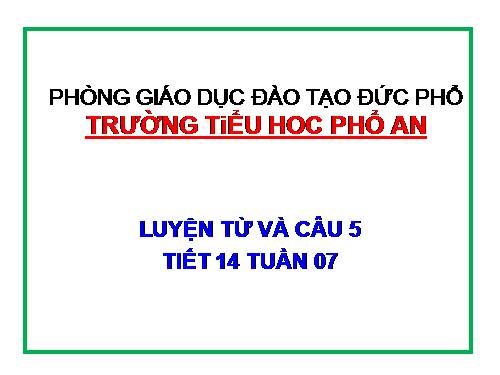 PHÒNG GIÁO DỤC ĐÀO TẠO ĐỨC PHỔ
TRƯỜNG TiỂU HOC PHỔ AN

LUYỆN TỪ VÀ CÂU 5
TIẾT 14 TUẦN 07